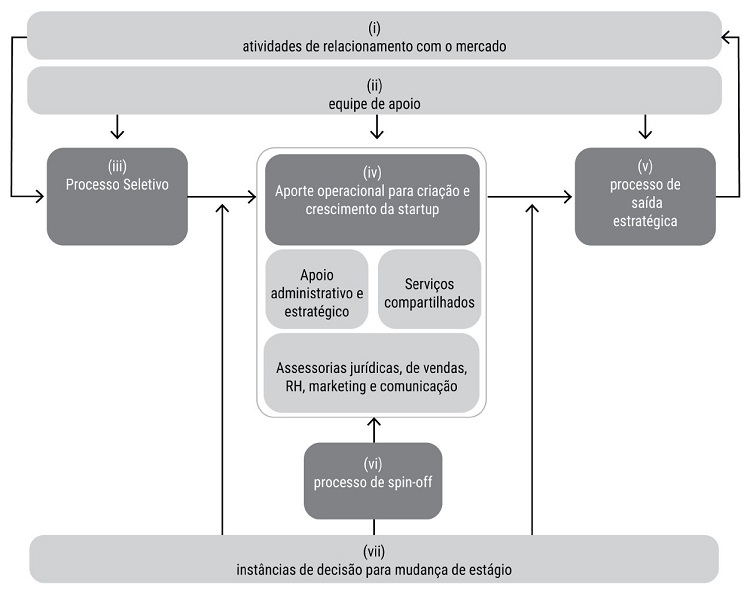 (i)
atividades de relacionamento com o mercado

(ii)
equipe de apoio

(iii)
Processo Seletivo

(iv)
Aporte operacional para criação e crescimento da startup

Apoio administrativo e estratégico

Serviços compartilhados

Assessorias jurídicas, de vendas, RH, marketing e comunicação

(v)
processo de saída estratégica

(vi)
processo de spin-off

(vii)
instâncias de decisão para mudança de estágio